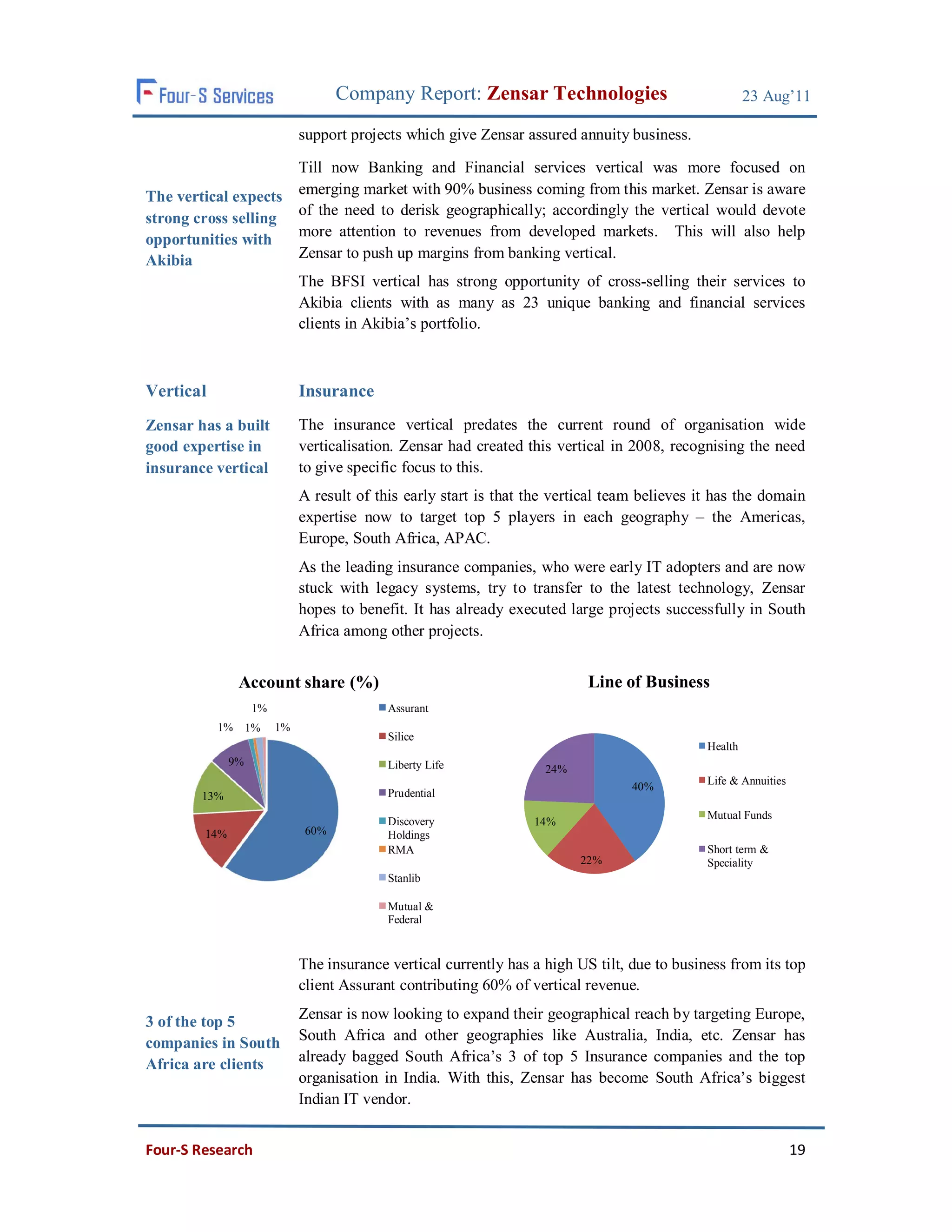 Four-S Services Company Report: Zensar Technologies 23 Aug'11

support projects which give Zensar assured annuity business.

The vertical expects strong cross selling opportunities with Akibia

Till now Banking and Financial services vertical was more focused on emerging market with 90% business coming from this market. Zensar is aware of the need to derisk geographically; accordingly the vertical would devote more attention to revenues from developed markets. This will also help Zensar to push up margins from banking vertical.

The BFSI vertical has strong opportunity of cross-selling their services to Akibia clients with as many as 23 unique banking and financial services clients in Akibia's portfolio.

Vertical

Insurance

Zensar has a built good expertise in insurance vertical

The insurance vertical predates the current round of organisation wide verticalisation. Zensar had created this vertical in 2008, recognising the need to give specific focus to this.

A result of this early start is that the vertical team believes it has the domain expertise now to target top 5 players in each geography – the Americas, Europe, South Africa, APAC.

As the leading insurance companies, who were early IT adopters and are now stuck with legacy systems, try to transfer to the latest technology, Zensar hopes to benefit. It has already executed large projects successfully in South Africa among other projects.

Account share (%)

1% 1% 1% 1% 9% 13% 14% 60%

Assurant
Silice
Liberty Life
Prudential
Discovery Holdings
RMA
Stanlib
Mutual & Federal

Line of Business

24% 40% 14% 22%

Health
Life & Annuities
Mutual Funds
Short term & Speciality

The insurance vertical currently has a high US tilt, due to business from its top client Assurant contributing 60% of vertical revenue.

3 of the top 5 companies in South Africa are clients

Zensar is now looking to expand their geographical reach by targeting Europe, South Africa and other geographies like Australia, India, etc. Zensar has already bagged South Africa's 3 of top 5 Insurance companies and the top organisation in India. With this, Zensar has become South Africa's biggest Indian IT vendor.

Four-S Research 19